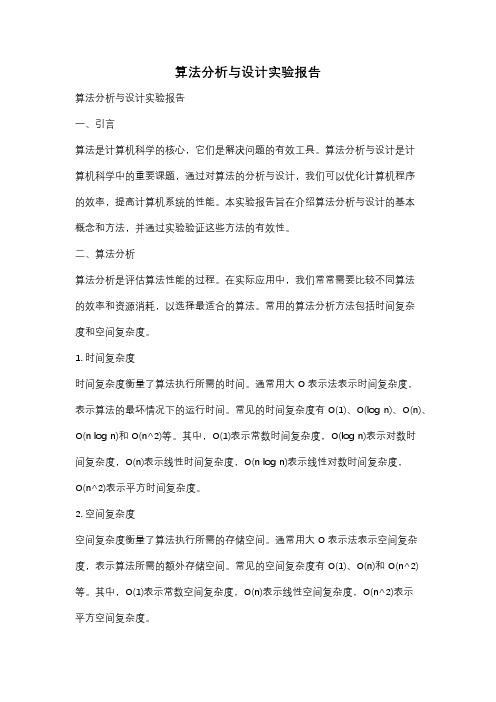 算法分析与设计实验报告

算法分析与设计实验报告

一、引言

算法是计算机科学的核心，它们是解决问题的有效工具。算法分析与设计是计算机科学中的重要课题，通过对算法的分析与设计，我们可以优化计算机程序的效率，提高计算机系统的性能。本实验报告旨在介绍算法分析与设计的基本概念和方法，并通过实验验证这些方法的有效性。

二、算法分析

算法分析是评估算法性能的过程。在实际应用中，我们常常需要比较不同算法的效率和资源消耗，以选择最适合的算法。常用的算法分析方法包括时间复杂度和空间复杂度。

1. 时间复杂度

时间复杂度衡量了算法执行所需的时间。通常用大 O 表示法表示时间复杂度，表示算法的最坏情况下的运行时间。常见的时间复杂度有 O(1)、O(log n)、O(n)、O(n log n)和 O(n^2)等。其中，O(1)表示常数时间复杂度，O(log n)表示对数时间复杂度，O(n)表示线性时间复杂度，O(n log n)表示线性对数时间复杂度，O(n^2)表示平方时间复杂度。

2. 空间复杂度

空间复杂度衡量了算法执行所需的存储空间。通常用大 O 表示法表示空间复杂度，表示算法所需的额外存储空间。常见的空间复杂度有 O(1)、O(n)和 O(n^2)等。其中，O(1)表示常数空间复杂度，O(n)表示线性空间复杂度，O(n^2)表示平方空间复杂度。